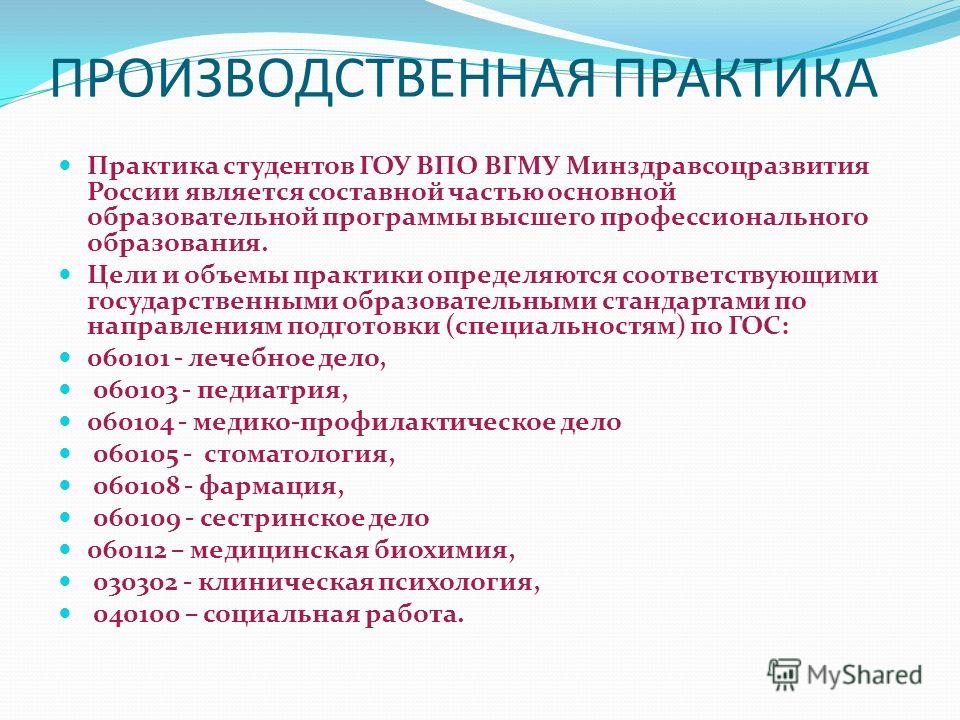 ПРОИЗВОДСТВЕННАЯ ПРАКТИКА

Практика студентов ГОУ ВПО ВГМУ Минздравсоцразвития России является составной частью основной образовательной программы высшего профессионального образования.

Цели и объемы практики определяются соответствующими государственными образовательными стандартами по направлениям подготовки (специальностям) по ГОС:

060101 - лечебное дело,

060103 - педиатрия,

060104 - медико-профилактическое дело

060105 - стоматология,

060108 - фармация,

060109 - сестринское дело

060112 – медицинская биохимия,

030302 - клиническая психология,

040100 – социальная работа.

MyShared